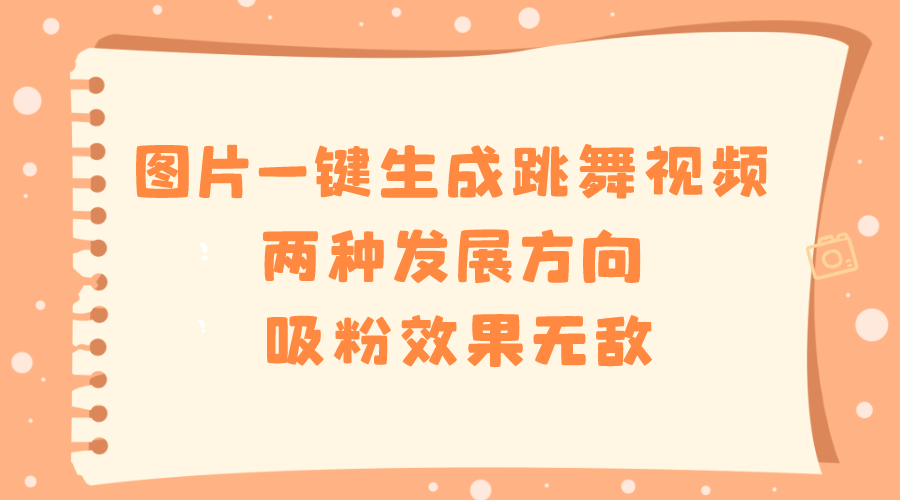 图片一键生成跳舞视频
两种发展方向
吸粉效果无敌